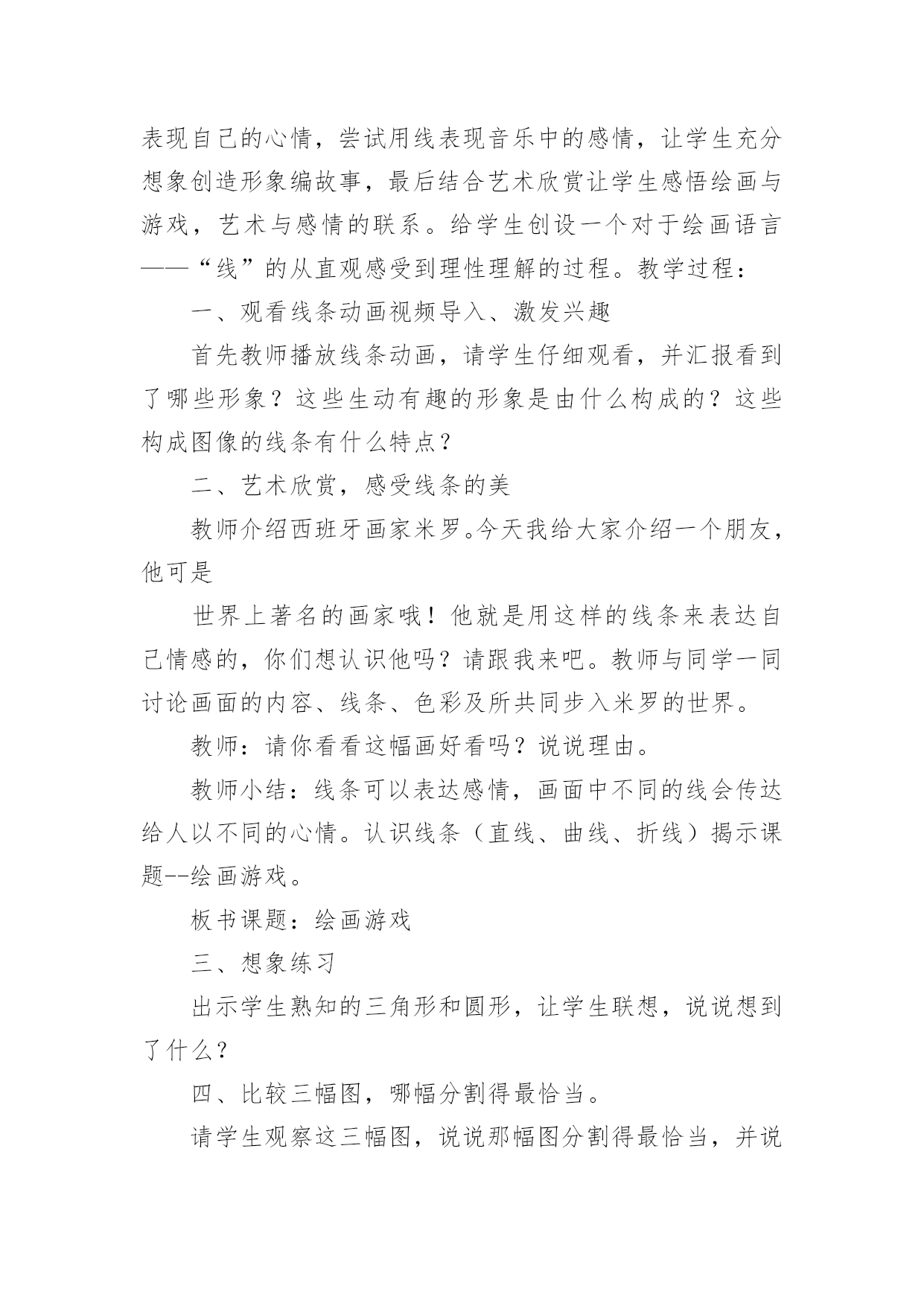 表现自己的心情，尝试用线表现音乐中的感情，让学生充分想象创造形象编故事，最后结合艺术欣赏让学生感悟绘画与游戏，艺术与感情的联系。给学生创设一个对于绘画语言——“线”的从直观感受到理性理解的过程。教学过程：

一、观看线条动画视频导入、激发兴趣

首先教师播放线条动画，请学生仔细观看，并汇报看到了哪些形象？这些生动有趣的形象是由什么构成的？这些构成图像的线条有什么特点？

二、艺术欣赏，感受线条的美

教师介绍西班牙画家米罗。今天我给大家介绍一个朋友，他可是

世界上著名的画家哦！他就是用这样的线条来表达自己情感的，你们想认识他吗？请跟我来吧。教师与同学一同讨论画面的内容、线条、色彩及所共同步入米罗的世界。

教师：请你看看这幅画好看吗？说说理由。

教师小结：线条可以表达感情，画面中不同的线会传达给人以不同的心情。认识线条（直线、曲线、折线）揭示课题--绘画游戏。

板书课题：绘画游戏

三、想象练习

出示学生熟知的三角形和圆形，让学生联想，说说想到了什么？

四、比较三幅图，哪幅分割得最恰当。

请学生观察这三幅图，说说那幅图分割得最恰当，并说